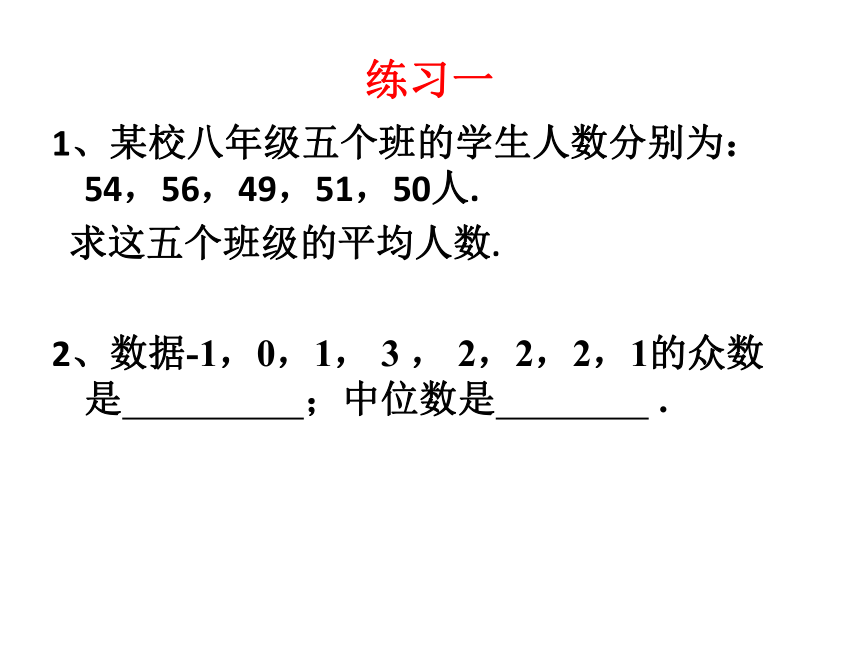 练习一

1、某校八年级五个班的学生人数分别为：54，56，49，51，50人.

求这五个班级的平均人数.

2、数据-1，0，1， 3 ， 2，2，2，1的众数是__________；中位数是________ .